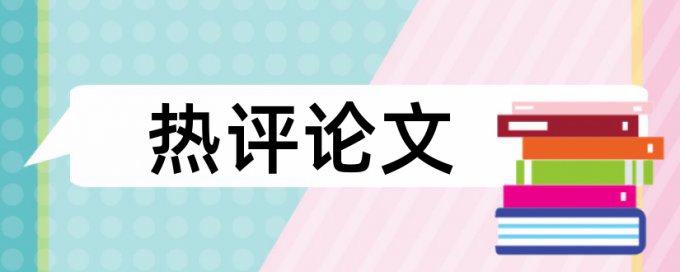 热评论文